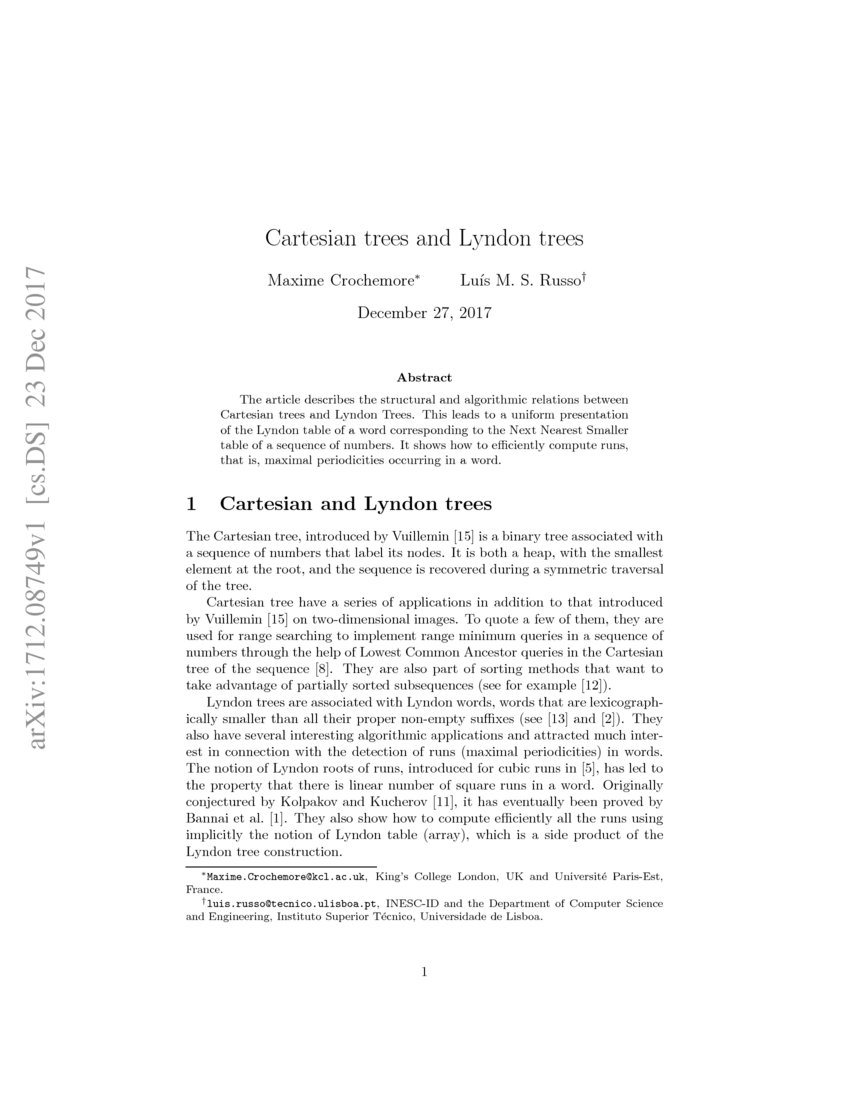 arXiv:1712.08749v1 [cs.DS] 23 Dec 2017

Cartesian trees and Lyndon trees

Maxime Crochemore* Luís M. S. Russo†

December 27, 2017

Abstract

The article describes the structural and algorithmic relations between Cartesian trees and Lyndon Trees. This leads to a uniform presentation of the Lyndon table of a word corresponding to the Next Nearest Smaller table of a sequence of numbers. It shows how to efficiently compute runs, that is, maximal periodicities occurring in a word.

1 Cartesian and Lyndon trees

The Cartesian tree, introduced by Vuillemin [15] is a binary tree associated with a sequence of numbers that label its nodes. It is both a heap, with the smallest element at the root, and the sequence is recovered during a symmetric traversal of the tree.

Cartesian tree have a series of applications in addition to that introduced by Vuillemin [15] on two-dimensional images. To quote a few of them, they are used for range searching to implement range minimum queries in a sequence of numbers through the help of Lowest Common Ancestor queries in the Cartesian tree of the sequence [8]. They are also part of sorting methods that want to take advantage of partially sorted subsequences (see for example [12]).

Lyndon trees are associated with Lyndon words, words that are lexicographically smaller than all their proper non-empty suffixes (see [13] and [2]). They also have several interesting algorithmic applications and attracted much interest in connection with the detection of runs (maximal periodicities) in words. The notion of Lyndon roots of runs, introduced for cubic runs in [5], has led to the property that there is linear number of square runs in a word. Originally conjectured by Kolpakov and Kucherov [11], it has eventually been proved by Bannai et al. [1]. They also show how to compute efficiently all the runs using implicitly the notion of Lyndon table (array), which is a side product of the Lyndon tree construction.

*Maxime.Crochemore@kcl.ac.uk, King's College London, UK and Université Paris-Est, France.

†luis.russo@tecnico.ulisboa.pt, INESC-ID and the Department of Computer Science and Engineering, Instituto Superior Técnico, Universidade de Lisboa.

1